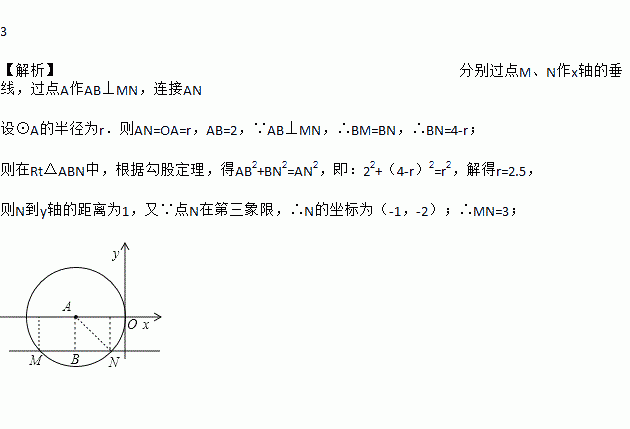 3

【解析】 分别过点M、N作x轴的垂线，过点A作AB⊥MN，连接AN

设⊙A的半径为r．则AN=OA=r，AB=2，∵AB⊥MN，∴BM=BN，∴BN=4-r；

则在Rt△ABN中，根据勾股定理，得$AB^2+BN^2=AN^2$，即：$2^2+(4-r)^2=r^2$，解得r=2.5，

则N到y轴的距离为1，又∵点N在第三象限，∴N的坐标为（-1，-2）；∴MN=3；

y
A
O x
M B N